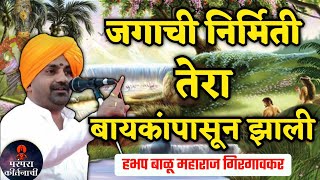 जगाची निर्मिती
तेरा
बायकांपासून झाली

हभप बाळू महाराज गिरगावकर

परंपरा
कीर्तनाची